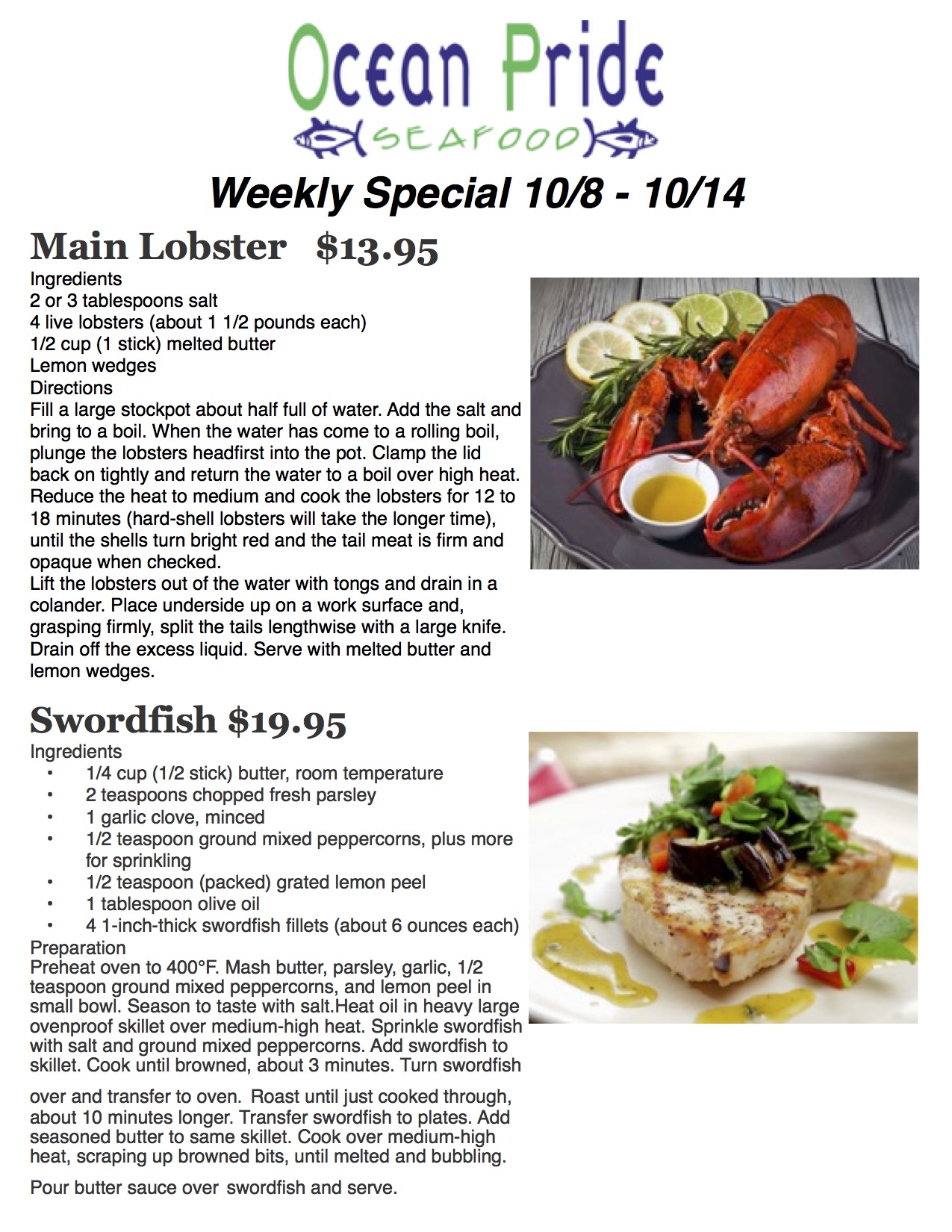 Ocean Pride
SEAFOOD

Weekly Special 10/8 - 10/14

Main Lobster $13.95

Ingredients
2 or 3 tablespoons salt
4 live lobsters (about 1 1/2 pounds each)
1/2 cup (1 stick) melted butter
Lemon wedges
Directions
Fill a large stockpot about half full of water. Add the salt and bring to a boil. When the water has come to a rolling boil, plunge the lobsters headfirst into the pot. Clamp the lid back on tightly and return the water to a boil over high heat. Reduce the heat to medium and cook the lobsters for 12 to 18 minutes (hard-shell lobsters will take the longer time), until the shells turn bright red and the tail meat is firm and opaque when checked.
Lift the lobsters out of the water with tongs and drain in a colander. Place underside up on a work surface and, grasping firmly, split the tails lengthwise with a large knife. Drain off the excess liquid. Serve with melted butter and lemon wedges.

Swordfish $19.95

Ingredients
• 1/4 cup (1/2 stick) butter, room temperature
• 2 teaspoons chopped fresh parsley
• 1 garlic clove, minced
• 1/2 teaspoon ground mixed peppercorns, plus more for sprinkling
• 1/2 teaspoon (packed) grated lemon peel
• 1 tablespoon olive oil
• 4 1-inch-thick swordfish fillets (about 6 ounces each)
Preparation
Preheat oven to 400°F. Mash butter, parsley, garlic, 1/2 teaspoon ground mixed peppercorns, and lemon peel in small bowl. Season to taste with salt.Heat oil in heavy large ovenproof skillet over medium-high heat. Sprinkle swordfish with salt and ground mixed peppercorns. Add swordfish to skillet. Cook until browned, about 3 minutes. Turn swordfish

over and transfer to oven. Roast until just cooked through, about 10 minutes longer. Transfer swordfish to plates. Add seasoned butter to same skillet. Cook over medium-high heat, scraping up browned bits, until melted and bubbling.

Pour butter sauce over swordfish and serve.